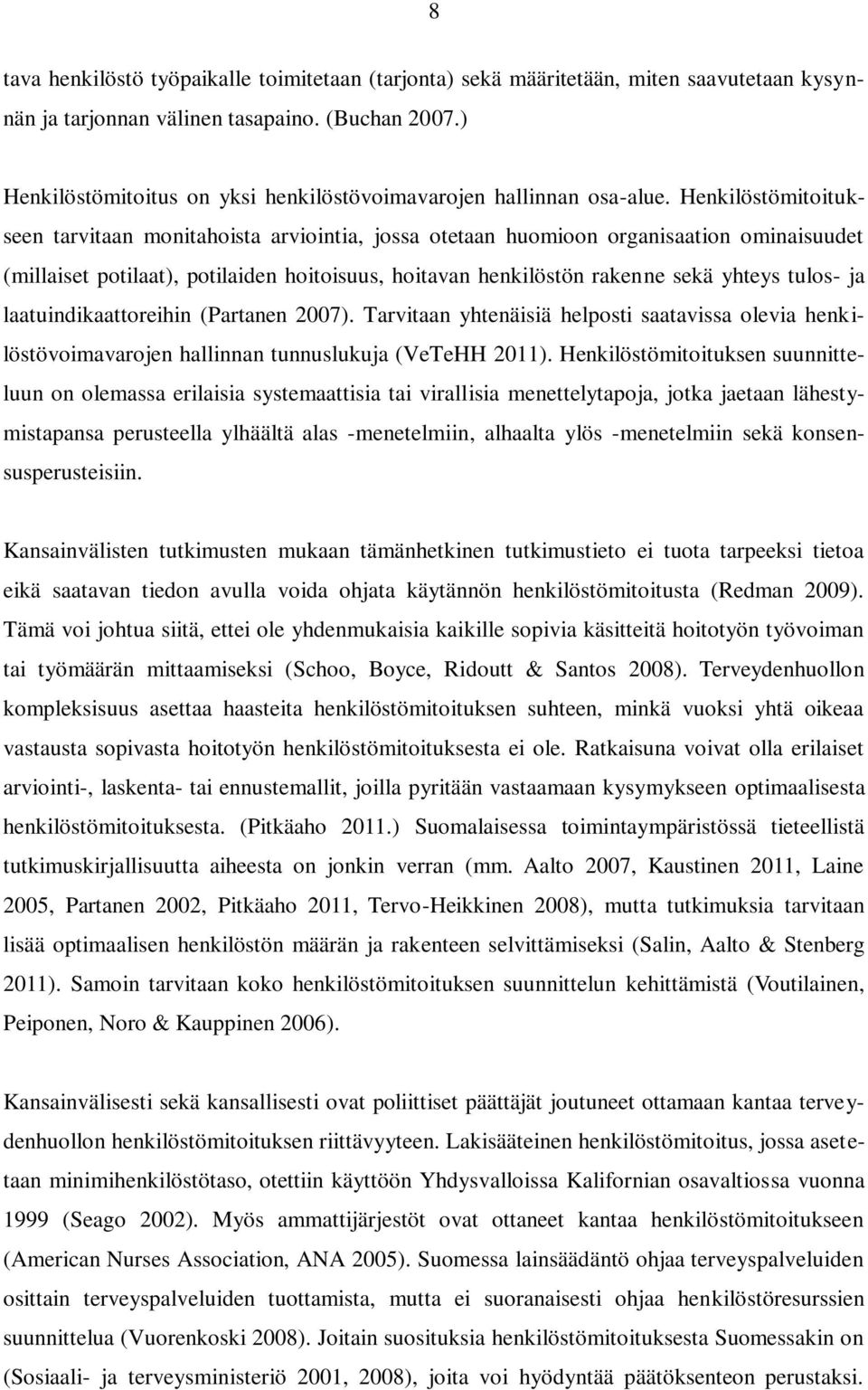 8

tava henkilöstö työpaikalle toimitetaan (tarjonta) sekä määritetään, miten saavutetaan kysynnän ja tarjonnan välinen tasapaino. (Buchan 2007.)

Henkilöstömitoitus on yksi henkilöstövoimavarojen hallinnan osa-alue. Henkilöstömitoitukseen tarvitaan monitahoista arviointia, jossa otetaan huomioon organisaation ominaisuudet (millaiset potilaat), potilaiden hoitoisuus, hoitavan henkilöstön rakenne sekä yhteys tulos- ja laatuindikaattoreihin (Partanen 2007). Tarvitaan yhtenäisiä helposti saatavissa olevia henkilöstövoimavarojen hallinnan tunnuslukuja (VeTeHH 2011). Henkilöstömitoituksen suunnitteluun on olemassa erilaisia systemaattisia tai virallisia menettelytapoja, jotka jaetaan lähestymistapansa perusteella ylhäältä alas -menetelmiin, alhaalta ylös -menetelmiin sekä konsensusperusteisiin.

Kansainvälisten tutkimusten mukaan tämänhetkinen tutkimustieto ei tuota tarpeeksi tietoa eikä saatavan tiedon avulla voida ohjata käytännön henkilöstömitoitusta (Redman 2009). Tämä voi johtua siitä, ettei ole yhdenmukaisia kaikille sopivia käsitteitä hoitotyön työvoiman tai työmäärän mittaamiseksi (Schoo, Boyce, Ridoutt & Santos 2008). Terveydenhuollon kompleksisuus asettaa haasteita henkilöstömitoituksen suhteen, minkä vuoksi yhtä oikeaa vastausta sopivasta hoitotyön henkilöstömitoituksesta ei ole. Ratkaisuna voivat olla erilaiset arviointi-, laskenta- tai ennustemallit, joilla pyritään vastaamaan kysymykseen optimaalisesta henkilöstömitoituksesta. (Pitkäaho 2011.) Suomalaisessa toimintaympäristössä tieteellistä tutkimuskirjallisuutta aiheesta on jonkin verran (mm. Aalto 2007, Kaustinen 2011, Laine 2005, Partanen 2002, Pitkäaho 2011, Tervo-Heikkinen 2008), mutta tutkimuksia tarvitaan lisää optimaalisen henkilöstön määrän ja rakenteen selvittämiseksi (Salin, Aalto & Stenberg 2011). Samoin tarvitaan koko henkilöstömitoituksen suunnittelun kehittämistä (Voutilainen, Peiponen, Noro & Kauppinen 2006).

Kansainvälisesti sekä kansallisesti ovat poliittiset päättäjät joutuneet ottamaan kantaa terveydenhuollon henkilöstömitoituksen riittävyyteen. Lakisääteinen henkilöstömitoitus, jossa asetetaan minimihenkilöstötaso, otettiin käyttöön Yhdysvalloissa Kalifornian osavaltiossa vuonna 1999 (Seago 2002). Myös ammattijärjestöt ovat ottaneet kantaa henkilöstömitoitukseen (American Nurses Association, ANA 2005). Suomessa lainsäädäntö ohjaa terveyspalveluiden osittain terveyspalveluiden tuottamista, mutta ei suoranaisesti ohjaa henkilöstöresurssien suunnittelua (Vuorenkoski 2008). Joitain suosituksia henkilöstömitoituksesta Suomessakin on (Sosiaali- ja terveysministeriö 2001, 2008), joita voi hyödyntää päätöksenteon perustaksi.